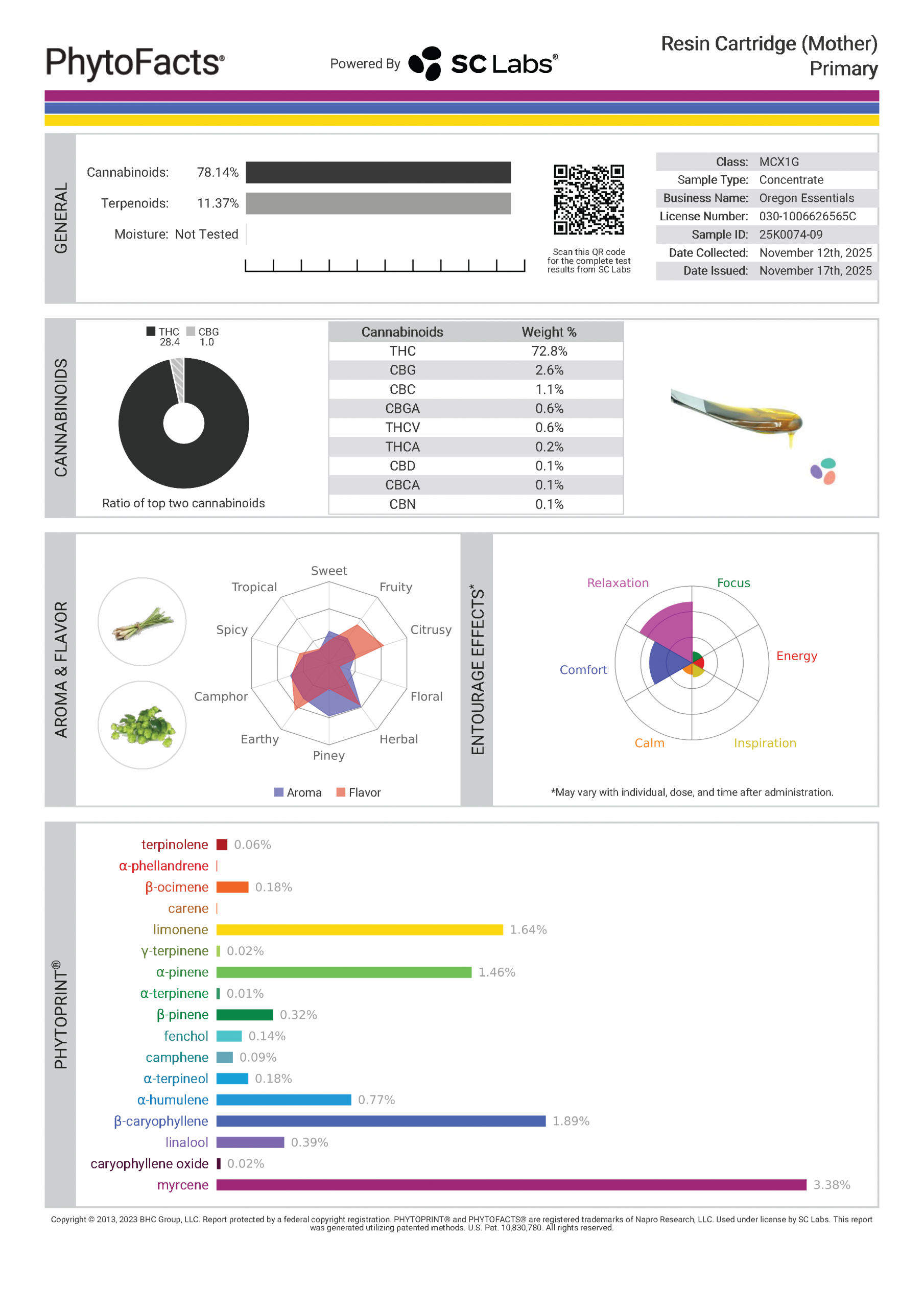 PhytoFacts®

Powered By SC Labs®

Resin Cartridge (Mother)
Primary

GENERAL

Cannabinoids: 78.14%
Terpenoids: 11.37%
Moisture: Not Tested

Scan this QR code for the complete test results from SC Labs

| | |
|---|---|
| Class: | MCX1G |
| Sample Type: | Concentrate |
| Business Name: | Oregon Essentials |
| License Number: | 030-1006626565C |
| Sample ID: | 25K0074-09 |
| Date Collected: | November 12th, 2025 |
| Date Issued: | November 17th, 2025 |

CANNABINOIDS

THC 28.4 CBG 1.0

Ratio of top two cannabinoids

| Cannabinoids | Weight % |
|---|---|
| THC | 72.8% |
| CBG | 2.6% |
| CBC | 1.1% |
| CBGA | 0.6% |
| THCV | 0.6% |
| THCA | 0.2% |
| CBD | 0.1% |
| CBCA | 0.1% |
| CBN | 0.1% |

AROMA & FLAVOR

Sweet
Fruity
Citrusy
Floral
Herbal
Piney
Earthy
Camphor
Spicy
Tropical

Aroma Flavor

ENTOURAGE EFFECTS*

Relaxation
Focus
Energy
Inspiration
Calm
Comfort

*May vary with individual, dose, and time after administration.

PHYTOPRINT®

terpinolene 0.06%
α-phellandrene
β-ocimene 0.18%
carene
limonene 1.64%
γ-terpinene 0.02%
α-pinene 1.46%
α-terpinene 0.01%
β-pinene 0.32%
fenchol 0.14%
camphene 0.09%
α-terpineol 0.18%
α-humulene 0.77%
β-caryophyllene 1.89%
linalool 0.39%
caryophyllene oxide 0.02%
myrcene 3.38%

Copyright © 2013, 2023 BHC Group, LLC. Report protected by a federal copyright registration. PHYTOPRINT® and PHYTOFACTS® are registered trademarks of Napro Research, LLC. Used under license by SC Labs. This report was generated utilizing patented methods. U.S. Pat. 10,830,780. All rights reserved.